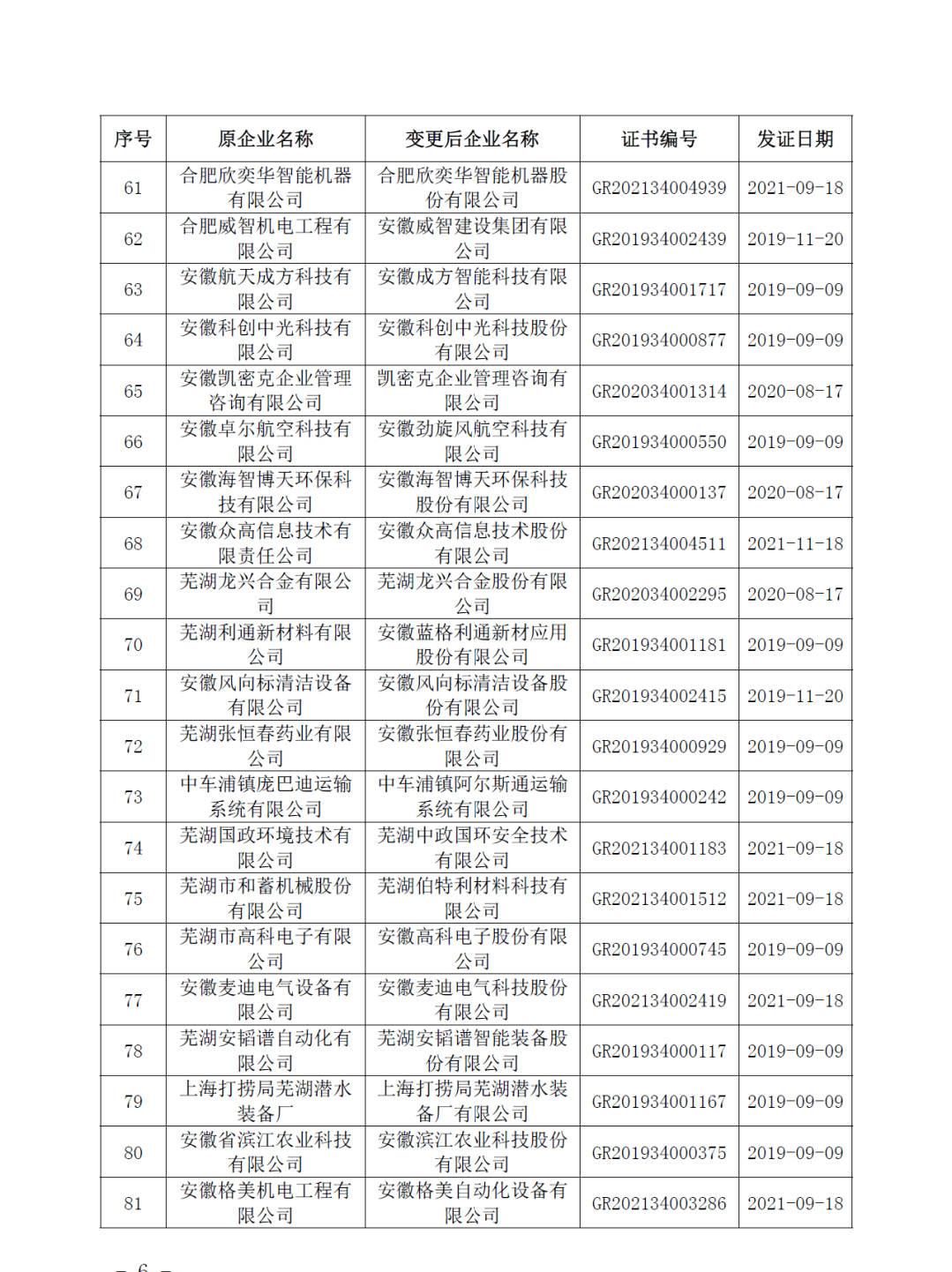 | 序号 | 原企业名称 | 变更后企业名称 | 证书编号 | 发证日期 |
|---|---|---|---|---|
| 61 | 合肥欣奕华智能机器有限公司 | 合肥欣奕华智能机器股份有限公司 | GR202134004939 | 2021-09-18 |
| 62 | 合肥威智机电工程有限公司 | 安徽威智建设集团有限公司 | GR201934002439 | 2019-11-20 |
| 63 | 安徽航天成方科技有限公司 | 安徽成方智能科技有限公司 | GR201934001717 | 2019-09-09 |
| 64 | 安徽科创中光科技有限公司 | 安徽科创中光科技股份有限公司 | GR201934000877 | 2019-09-09 |
| 65 | 安徽凯密克企业管理咨询有限公司 | 凯密克企业管理咨询有限公司 | GR202034001314 | 2020-08-17 |
| 66 | 安徽卓尔航空科技有限公司 | 安徽劲旋风航空科技有限公司 | GR201934000550 | 2019-09-09 |
| 67 | 安徽海智博天环保科技有限公司 | 安徽海智博天环保科技股份有限公司 | GR202034000137 | 2020-08-17 |
| 68 | 安徽众高信息技术有限责任公司 | 安徽众高信息技术股份有限公司 | GR202134004511 | 2021-11-18 |
| 69 | 芜湖龙兴合金有限公司 | 芜湖龙兴合金股份有限公司 | GR202034002295 | 2020-08-17 |
| 70 | 芜湖利通新材料有限公司 | 安徽蓝格利通新材应用股份有限公司 | GR201934001181 | 2019-09-09 |
| 71 | 安徽风向标清洁设备有限公司 | 安徽风向标清洁设备股份有限公司 | GR201934002415 | 2019-11-20 |
| 72 | 芜湖张恒春药业有限公司 | 安徽张恒春药业股份有限公司 | GR201934000929 | 2019-09-09 |
| 73 | 中车浦镇庞巴迪运输系统有限公司 | 中车浦镇阿尔斯通运输系统有限公司 | GR201934000242 | 2019-09-09 |
| 74 | 芜湖国政环境技术有限公司 | 芜湖中政国环安全技术有限公司 | GR202134001183 | 2021-09-18 |
| 75 | 芜湖市和蓄机械股份有限公司 | 芜湖伯特利材料科技有限公司 | GR202134001512 | 2021-09-18 |
| 76 | 芜湖市高科电子有限公司 | 安徽高科电子股份有限公司 | GR201934000745 | 2019-09-09 |
| 77 | 安徽麦迪电气设备有限公司 | 安徽麦迪电气科技股份有限公司 | GR202134002419 | 2021-09-18 |
| 78 | 芜湖安韬谱自动化有限公司 | 芜湖安韬谱智能装备股份有限公司 | GR201934000117 | 2019-09-09 |
| 79 | 上海打捞局芜湖潜水装备厂 | 上海打捞局芜湖潜水装备厂有限公司 | GR201934001167 | 2019-09-09 |
| 80 | 安徽省滨江农业科技有限公司 | 安徽滨江农业科技股份有限公司 | GR201934000375 | 2019-09-09 |
| 81 | 安徽格美机电工程有限公司 | 安徽格美自动化设备有限公司 | GR202134003286 | 2021-09-18 |

— 6 —